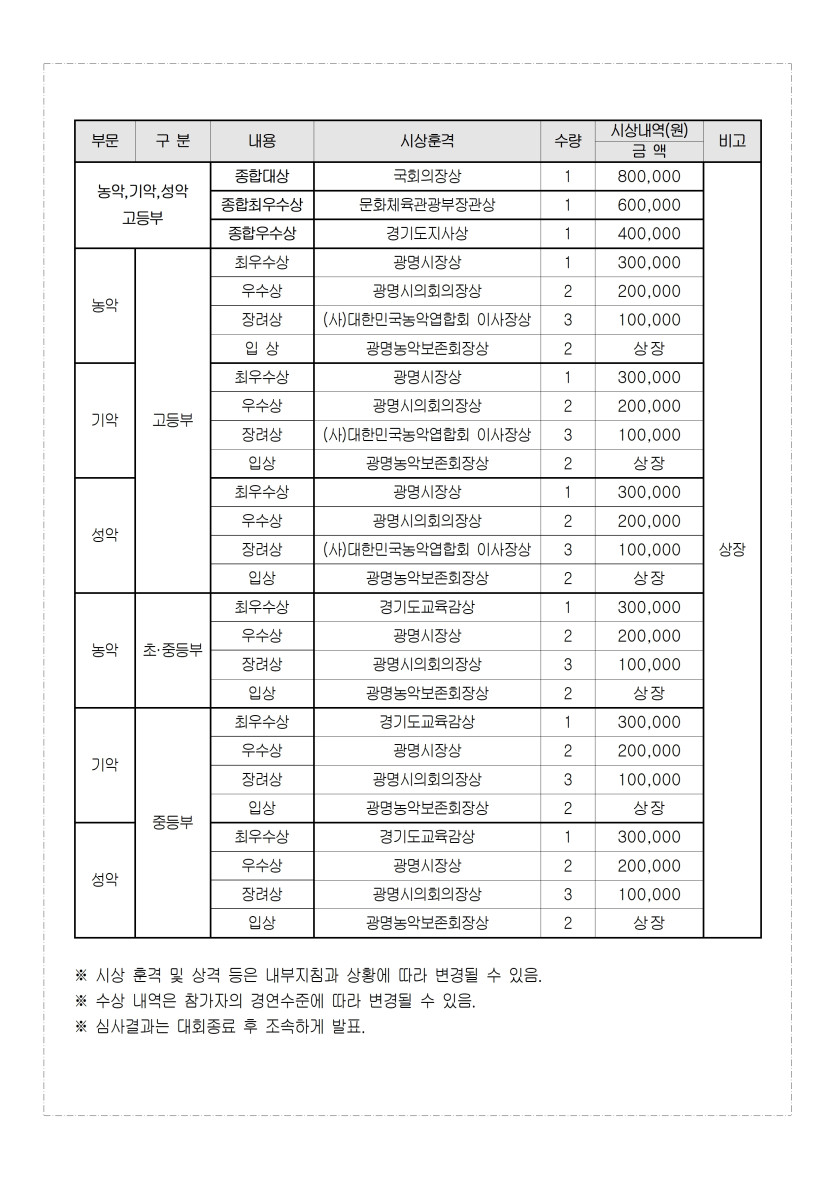 | 부문 | 구 분 | 내용 | 시상훈격 | 수량 | 시상내역(원) 금 액 | 비고 |
|---|---|---|---|---|---|---|
| 농악,기악,성악 고등부 | | 종합대상 | 국회의장상 | 1 | 800,000 | 상장 |
| | | 종합최우수상 | 문화체육관광부장관상 | 1 | 600,000 | |
| | | 종합우수상 | 경기도지사상 | 1 | 400,000 | |
| 농악 | 고등부 | 최우수상 | 광명시장상 | 1 | 300,000 | |
| | | 우수상 | 광명시의회의장상 | 2 | 200,000 | |
| | | 장려상 | (사)대한민국농악연합회 이사장상 | 3 | 100,000 | |
| | | 입 상 | 광명농악보존회장상 | 2 | 상장 | |
| 기악 | | 최우수상 | 광명시장상 | 1 | 300,000 | |
| | | 우수상 | 광명시의회의장상 | 2 | 200,000 | |
| | | 장려상 | (사)대한민국농악연합회 이사장상 | 3 | 100,000 | |
| | | 입상 | 광명농악보존회장상 | 2 | 상장 | |
| 성악 | | 최우수상 | 광명시장상 | 1 | 300,000 | |
| | | 우수상 | 광명시의회의장상 | 2 | 200,000 | |
| | | 장려상 | (사)대한민국농악연합회 이사장상 | 3 | 100,000 | |
| | | 입상 | 광명농악보존회장상 | 2 | 상장 | |
| 농악 | 초·중등부 | 최우수상 | 경기도교육감상 | 1 | 300,000 | |
| | | 우수상 | 광명시장상 | 2 | 200,000 | |
| | | 장려상 | 광명시의회의장상 | 3 | 100,000 | |
| | | 입상 | 광명농악보존회장상 | 2 | 상장 | |
| 기악 | 중등부 | 최우수상 | 경기도교육감상 | 1 | 300,000 | |
| | | 우수상 | 광명시장상 | 2 | 200,000 | |
| | | 장려상 | 광명시의회의장상 | 3 | 100,000 | |
| | | 입상 | 광명농악보존회장상 | 2 | 상장 | |
| 성악 | | 최우수상 | 경기도교육감상 | 1 | 300,000 | |
| | | 우수상 | 광명시장상 | 2 | 200,000 | |
| | | 장려상 | 광명시의회의장상 | 3 | 100,000 | |
| | | 입상 | 광명농악보존회장상 | 2 | 상장 | |

※ 시상 훈격 및 상격 등은 내부지침과 상황에 따라 변경될 수 있음.
※ 수상 내역은 참가자의 경연수준에 따라 변경될 수 있음.
※ 심사결과는 대회종료 후 조속하게 발표.